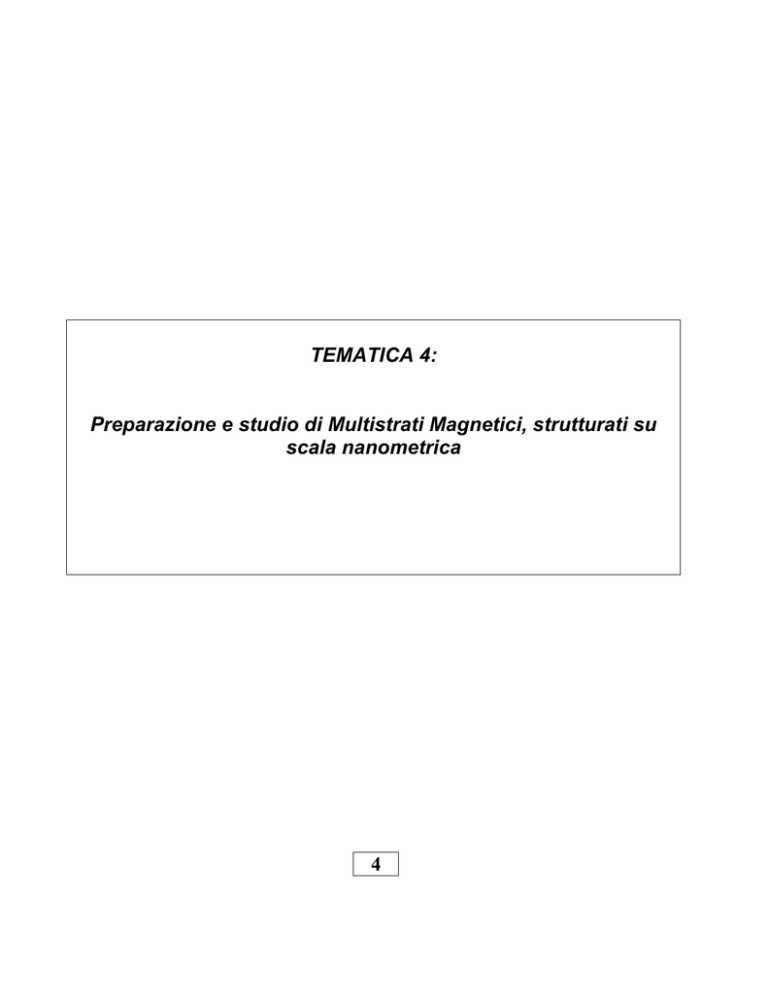 TEMATICA 4:

Preparazione e studio di Multistrati Magnetici, strutturati su scala nanometrica

4